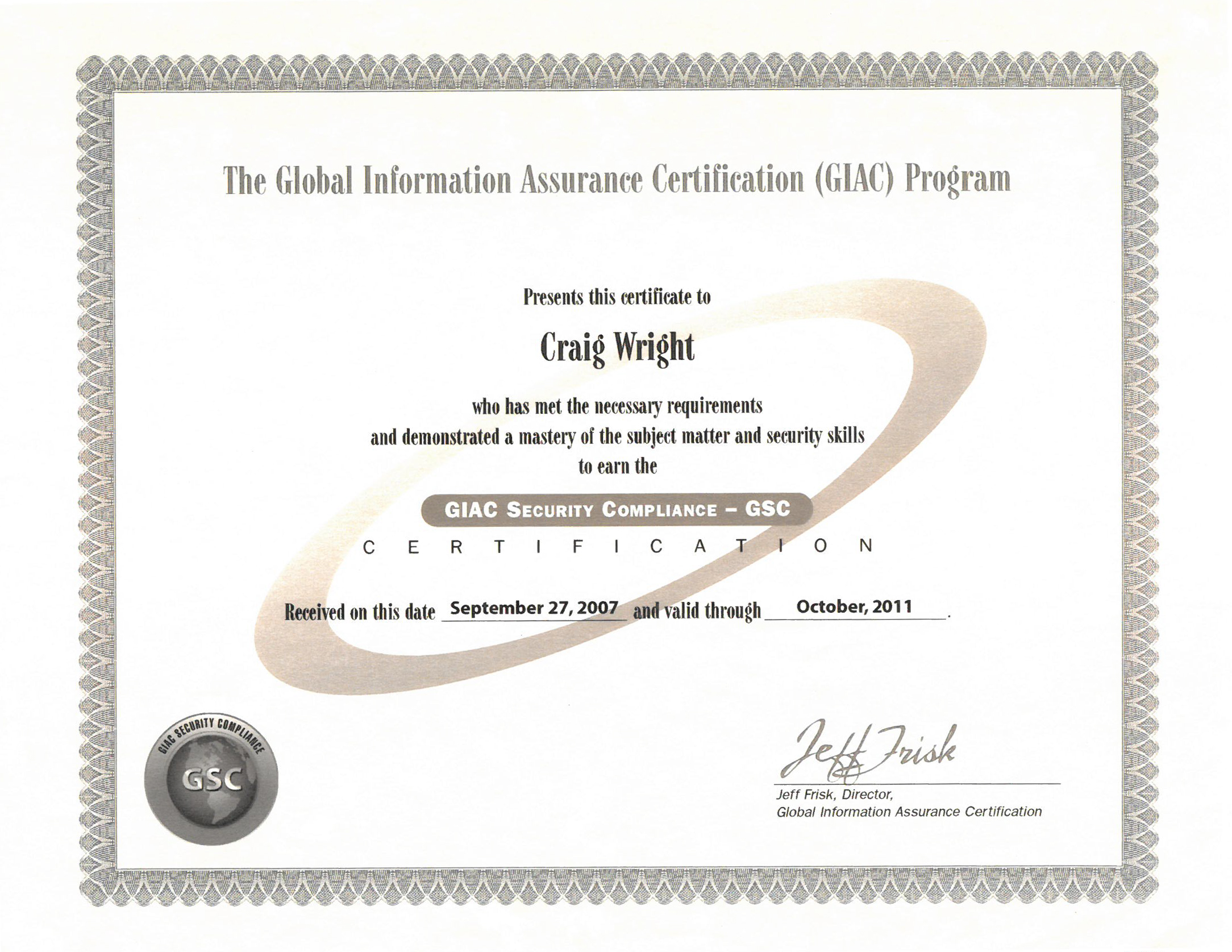 The Global Information Assurance Certification (GIAC) Program

Presents this certificate to

Craig Wright

who has met the necessary requirements and demonstrated a mastery of the subject matter and security skills to earn the

GIAC SECURITY COMPLIANCE – GSC

CERTIFICATION

Received on this date September 27, 2007 and valid through October, 2011.

GIAC SECURITY COMPLIANCE
GSC

Jeff Frisk
Jeff Frisk, Director,
Global Information Assurance Certification